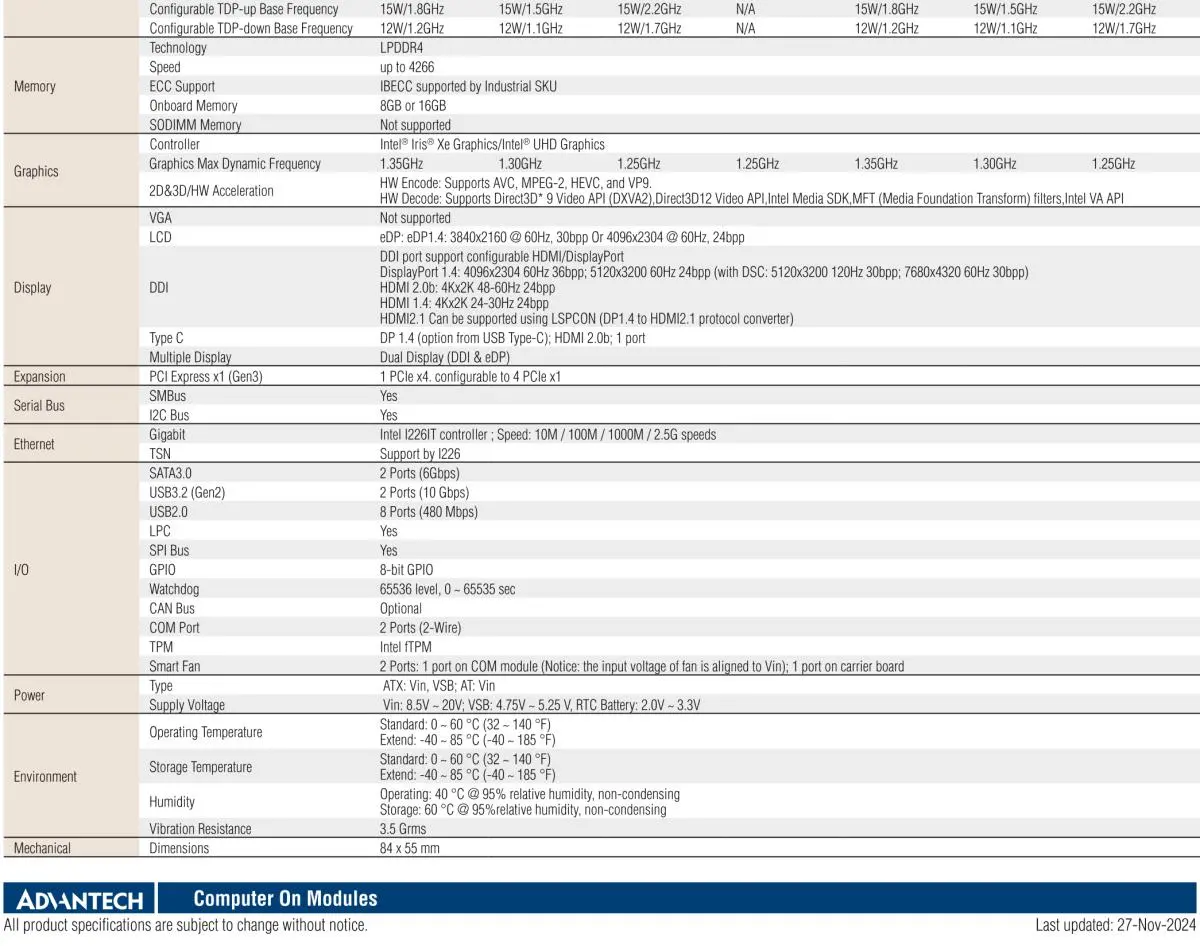 | | | | | | | | | |
|---|---|---|---|---|---|---|---|---|
| | Configurable TDP-up Base Frequency | 15W/1.8GHz | 15W/1.5GHz | 15W/2.2GHz | N/A | 15W/1.8GHz | 15W/1.5GHz | 15W/2.2GHz |
| | Configurable TDP-down Base Frequency | 12W/1.2GHz | 12W/1.1GHz | 12W/1.7GHz | N/A | 12W/1.2GHz | 12W/1.1GHz | 12W/1.7GHz |
| Memory | Technology | LPDDR4 | | | | | | |
| | Speed | up to 4266 | | | | | | |
| | ECC Support | IBECC supported by Industrial SKU | | | | | | |
| | Onboard Memory | 8GB or 16GB | | | | | | |
| | SODIMM Memory | Not supported | | | | | | |
| Graphics | Controller | Intel® Iris® Xe Graphics/Intel® UHD Graphics | | | | | | |
| | Graphics Max Dynamic Frequency | 1.35GHz | 1.30GHz | 1.25GHz | 1.25GHz | 1.35GHz | 1.30GHz | 1.25GHz |
| | 2D&3D/HW Acceleration | HW Encode: Supports AVC, MPEG-2, HEVC, and VP9. HW Decode: Supports Direct3D* 9 Video API (DXVA2),Direct3D12 Video API,Intel Media SDK,MFT (Media Foundation Transform) filters,Intel VA API | | | | | | |
| Display | VGA | Not supported | | | | | | |
| | LCD | eDP: eDP1.4: 3840x2160 @ 60Hz, 30bpp Or 4096x2304 @ 60Hz, 24bpp | | | | | | |
| | DDI | DDI port support configurable HDMI/DisplayPort DisplayPort 1.4: 4096x2304 60Hz 36bpp; 5120x3200 60Hz 24bpp (with DSC: 5120x3200 120Hz 30bpp; 7680x4320 60Hz 30bpp) HDMI 2.0b: 4Kx2K 48-60Hz 24bpp HDMI 1.4: 4Kx2K 24-30Hz 24bpp HDMI2.1 Can be supported using LSPCON (DP1.4 to HDMI2.1 protocol converter) | | | | | | |
| | Type C | DP 1.4 (option from USB Type-C); HDMI 2.0b; 1 port | | | | | | |
| | Multiple Display | Dual Display (DDI & eDP) | | | | | | |
| Expansion | PCI Express x1 (Gen3) | 1 PCIe x4. configurable to 4 PCIe x1 | | | | | | |
| Serial Bus | SMBus | Yes | | | | | | |
| | I2C Bus | Yes | | | | | | |
| Ethernet | Gigabit | Intel I226IT controller ; Speed: 10M / 100M / 1000M / 2.5G speeds | | | | | | |
| | TSN | Support by I226 | | | | | | |
| I/O | SATA3.0 | 2 Ports (6Gbps) | | | | | | |
| | USB3.2 (Gen2) | 2 Ports (10 Gbps) | | | | | | |
| | USB2.0 | 8 Ports (480 Mbps) | | | | | | |
| | LPC | Yes | | | | | | |
| | SPI Bus | Yes | | | | | | |
| | GPIO | 8-bit GPIO | | | | | | |
| | Watchdog | 65536 level, 0 ~ 65535 sec | | | | | | |
| | CAN Bus | Optional | | | | | | |
| | COM Port | 2 Ports (2-Wire) | | | | | | |
| | TPM | Intel fTPM | | | | | | |
| | Smart Fan | 2 Ports: 1 port on COM module (Notice: the input voltage of fan is aligned to Vin); 1 port on carrier board | | | | | | |
| Power | Type | ATX: Vin, VSB; AT: Vin | | | | | | |
| | Supply Voltage | Vin: 8.5V ~ 20V; VSB: 4.75V ~ 5.25 V, RTC Battery: 2.0V ~ 3.3V | | | | | | |
| Environment | Operating Temperature | Standard: 0 ~ 60 °C (32 ~ 140 °F) Extend: -40 ~ 85 °C (-40 ~ 185 °F) | | | | | | |
| | Storage Temperature | Standard: 0 ~ 60 °C (32 ~ 140 °F) Extend: -40 ~ 85 °C (-40 ~ 185 °F) | | | | | | |
| | Humidity | Operating: 40 °C @ 95% relative humidity, non-condensing Storage: 60 °C @ 95%relative humidity, non-condensing | | | | | | |
| | Vibration Resistance | 3.5 Grms | | | | | | |
| Mechanical | Dimensions | 84 x 55 mm | | | | | | |

ADVANTECH Computer On Modules
All product specifications are subject to change without notice.
Last updated: 27-Nov-2024